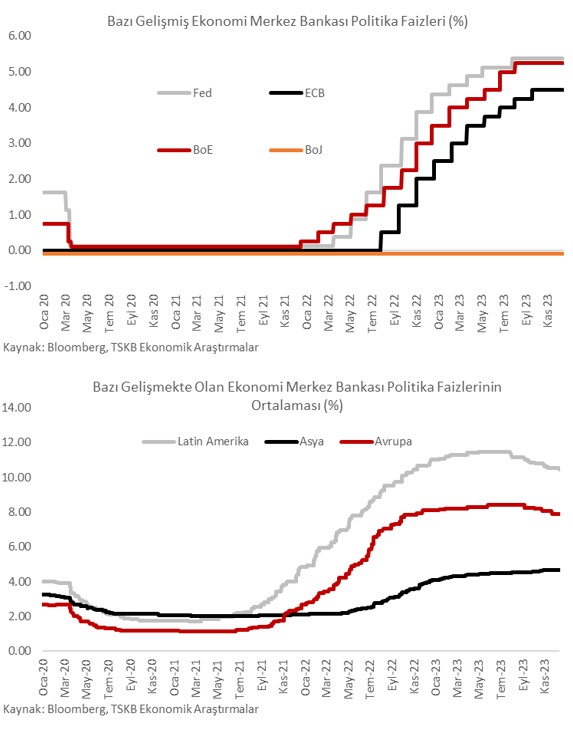 Bazı Gelişmiş Ekonomi Merkez Bankası Politika Faizleri (%)

6.00
5.00
4.00
3.00
2.00
1.00
0.00
-1.00

Fed
ECB
BoE
BoJ

Oca 20
Mar 20
May 20
Tem 20
Eyl 20
Kas 20
Oca 21
Mar 21
May 21
Tem 21
Eyl 21
Kas 21
Oca 22
Mar 22
May 22
Tem 22
Eyl 22
Kas 22
Oca 23
Mar 23
May 23
Tem 23
Eyl 23
Kas 23

Kaynak: Bloomberg, TSKB Ekonomik Araştırmalar

Bazı Gelişmekte Olan Ekonomi Merkez Bankası Politika Faizlerinin Ortalaması (%)

14.00
12.00
10.00
8.00
6.00
4.00
2.00
0.00

Latin Amerika
Asya
Avrupa

Oca-20
Mar-20
May-20
Tem-20
Eyl-20
Kas-20
Oca-21
Mar-21
May-21
Tem-21
Eyl-21
Kas-21
Oca-22
Mar-22
May-22
Tem-22
Eyl-22
Kas-22
Oca-23
Mar-23
May-23
Tem-23
Eyl-23
Kas-23

Kaynak: Bloomberg, TSKB Ekonomik Araştırmalar